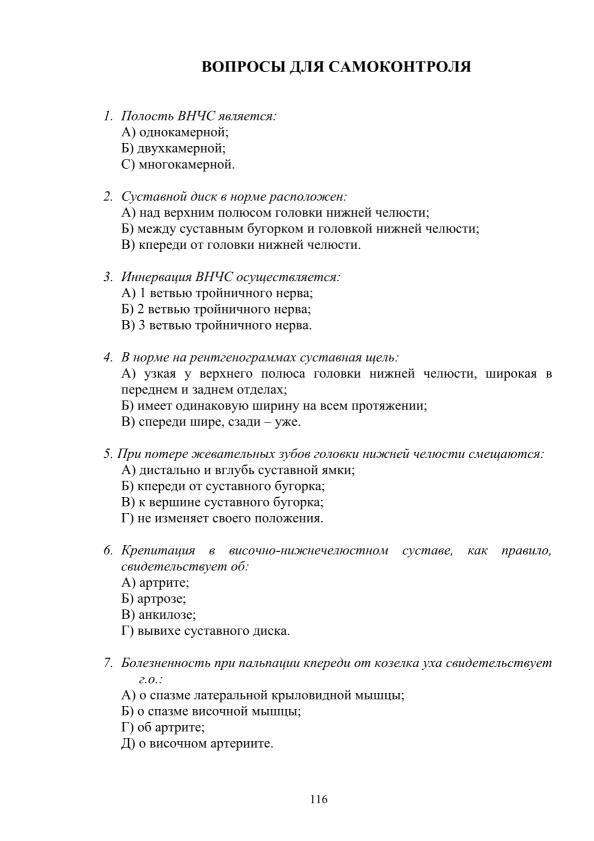 ВОПРОСЫ ДЛЯ САМОКОНТРОЛЯ

1. Полость ВНЧС является:
А) однокамерной;
Б) двухкамерной;
С) многокамерной.

2. Суставной диск в норме расположен:
А) над верхним полюсом головки нижней челюсти;
Б) между суставным бугорком и головкой нижней челюсти;
В) кпереди от головки нижней челюсти.

3. Иннервация ВНЧС осуществляется:
А) 1 ветвью тройничного нерва;
Б) 2 ветвью тройничного нерва;
В) 3 ветвью тройничного нерва.

4. В норме на рентгенограммах суставная щель:
А) узкая у верхнего полюса головки нижней челюсти, широкая в переднем и заднем отделах;
Б) имеет одинаковую ширину на всем протяжении;
В) спереди шире, сзади – уже.

5. При потере жевательных зубов головки нижней челюсти смещаются:
А) дистально и вглубь суставной ямки;
Б) кпереди от суставного бугорка;
В) к вершине суставного бугорка;
Г) не изменяет своего положения.

6. Крепитация в височно-нижнечелюстном суставе, как правило, свидетельствует об:
А) артрите;
Б) артрозе;
В) анкилозе;
Г) вывихе суставного диска.

7. Болезненность при пальпации кпереди от козелка уха свидетельствует г.о.:
А) о спазме латеральной крыловидной мышцы;
Б) о спазме височной мышцы;
Г) об артрите;
Д) о височном артериите.

116